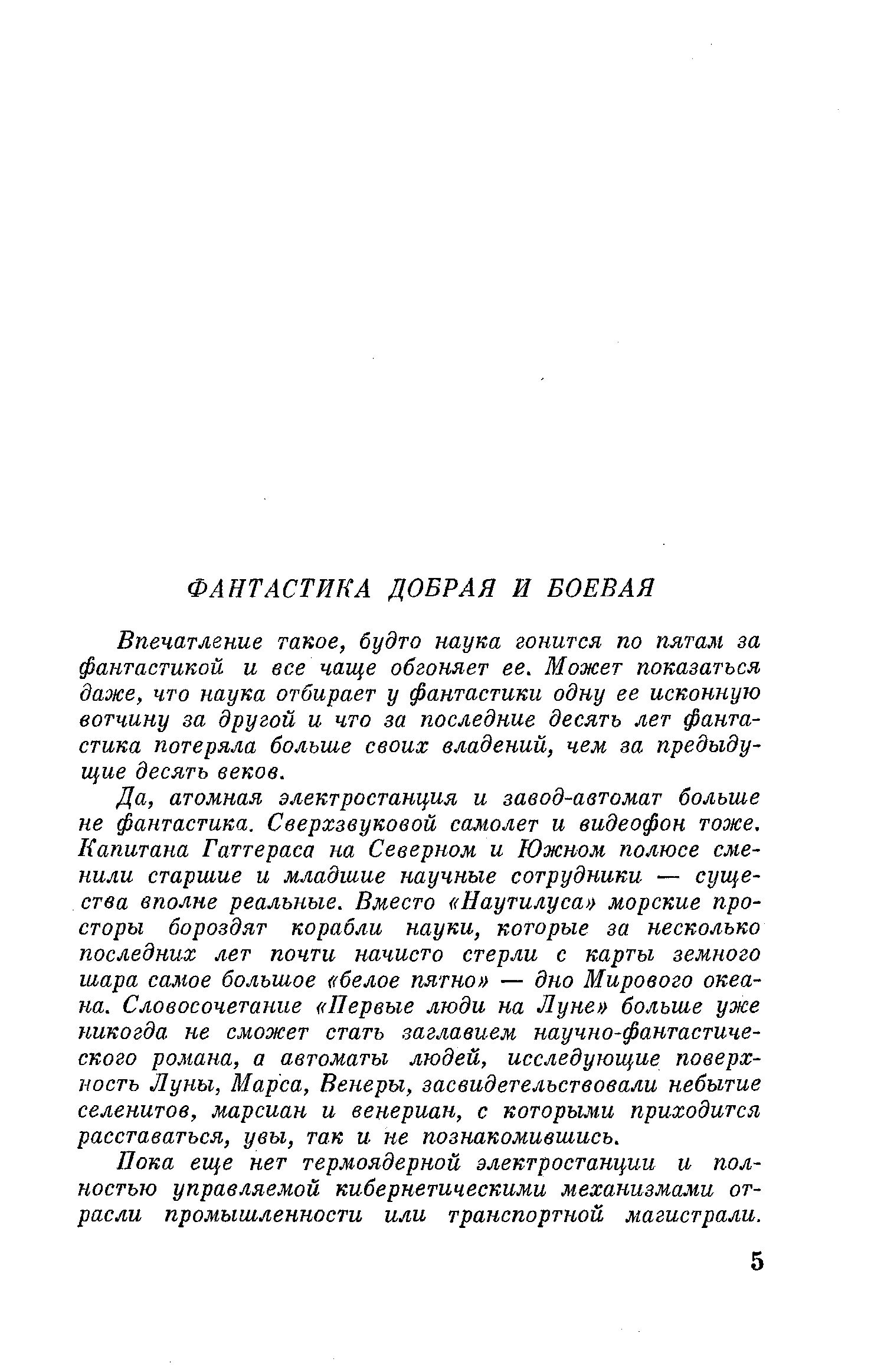 ФАНТАСТИКА ДОБРАЯ И БОЕВАЯ

Впечатление такое, будто наука гонится по пятам за фантастикой и все чаще обгоняет ее. Может показаться даже, что наука отбирает у фантастики одну ее исконную вотчину за другой и что за последние десять лет фантастика потеряла больше своих владений, чем за предыдущие десять веков.

Да, атомная электростанция и завод-автомат больше не фантастика. Сверхзвуковой самолет и видеофон тоже. Капитана Гаттераса на Северном и Южном полюсе сменили старшие и младшие научные сотрудники — существа вполне реальные. Вместо «Наутилуса» морские просторы бороздят корабли науки, которые за несколько последних лет почти начисто стерли с карты земного шара самое большое «белое пятно» — дно Мирового океана. Словосочетание «Первые люди на Луне» больше уже никогда не сможет стать заглавием научно-фантастического романа, а автоматы людей, исследующие поверхность Луны, Марса, Венеры, засвидетельствовали небытие селенитов, марсиан и венериан, с которыми приходится расставаться, увы, так и не познакомившись.

Пока еще нет термоядерной электростанции и полностью управляемой кибернетическими механизмами отрасли промышленности или транспортной магистрали.

5